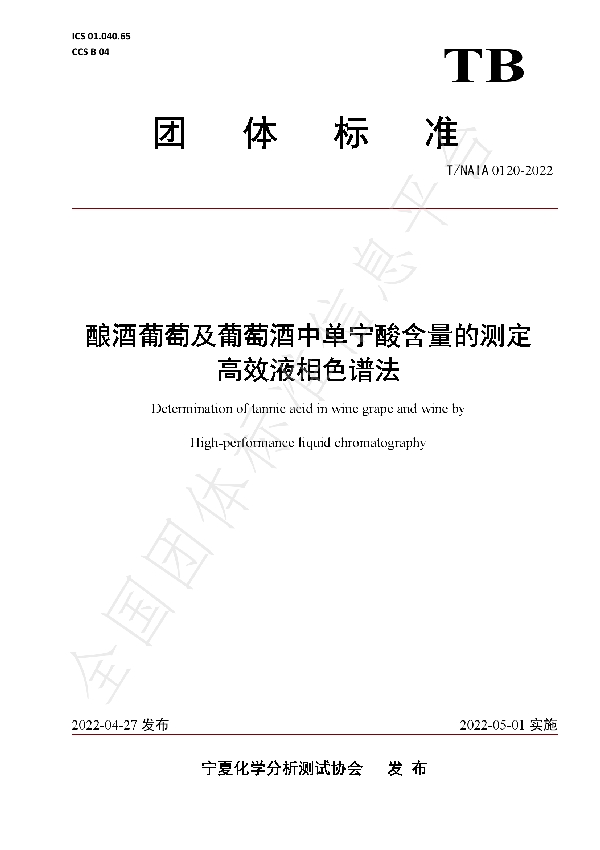 ICS 01.040.65
CCS B 04

TB

团 体 标 准

T/NAIA 0120-2022

酿酒葡萄及葡萄酒中单宁酸含量的测定
高效液相色谱法

Determination of tannic acid in wine grape and wine by

High-performance liquid chromatography

全国团体标准信息平台

2022-04-27 发布

2022-05-01 实施

宁夏化学分析测试协会 发 布